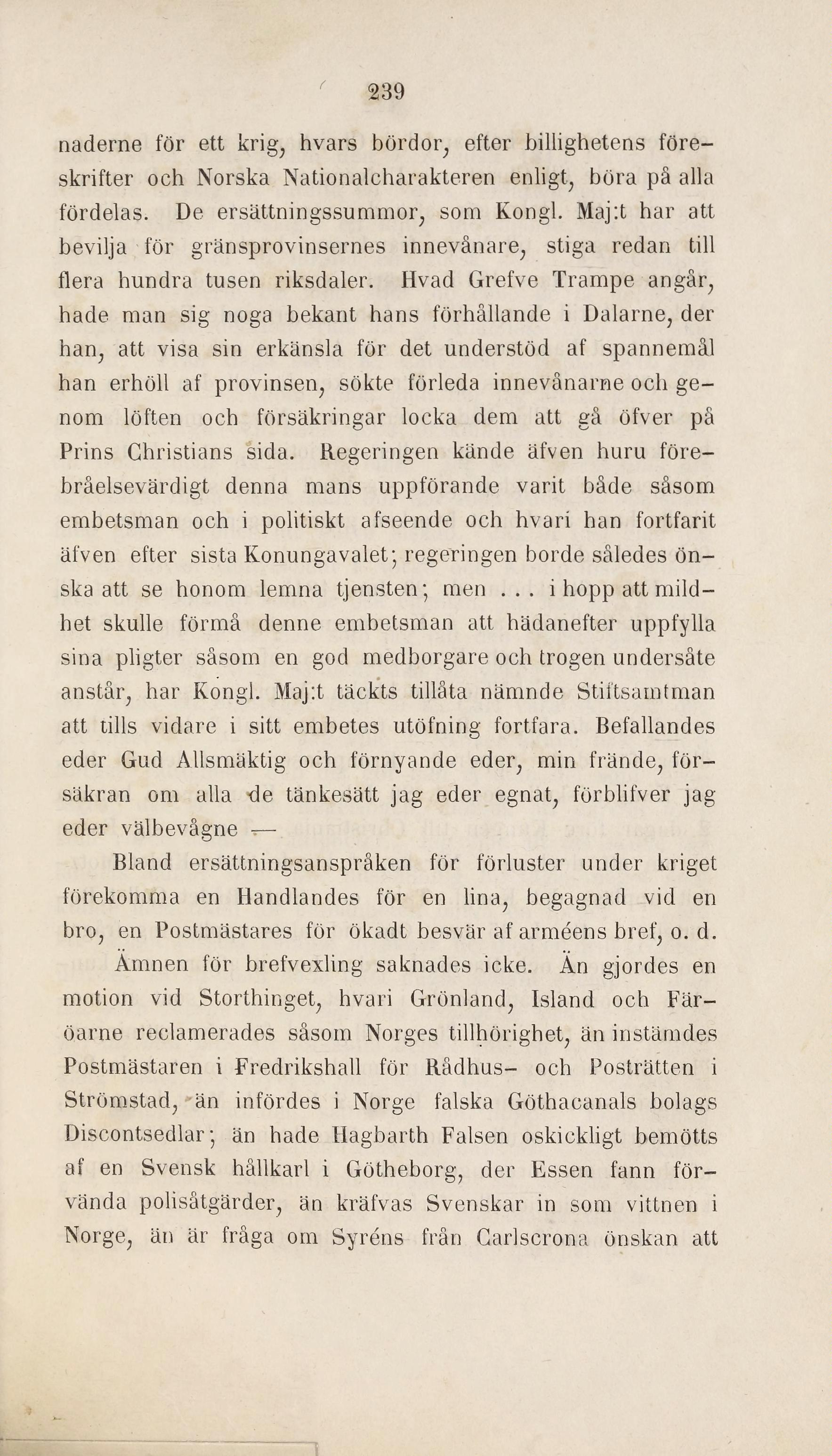 239

naderne för ett krig, hvars bördor, efter billighetens föreskrifter och Norska Nationalcharakteren enligt, böra på alla fördelas. De ersättningssummor, som Kongl. Maj:t har att bevilja för gränsprovinsernes innevånare, stiga redan till flera hundra tusen riksdaler. Hvad Grefve Trampe angår, hade man sig noga bekant hans förhållande i Dalarne, der han, att visa sin erkänsla för det understöd af spannemål han erhöll af provinsen, sökte förleda innevånarne och genom löften och försäkringar locka dem att gå öfver på Prins Christians sida. Regeringen kände äfven huru förebråelsevärdigt denna mans uppförande varit både såsom embetsman och i politiskt afseende och hvari han fortfarit äfven efter sista Konungavalet; regeringen borde således önska att se honom lemna tjensten; men . . . i hopp att mildhet skulle förmå denne embetsman att hädanefter uppfylla sina pligter såsom en god medborgare och trogen undersåte anstår, har Kongl. Maj:t täckts tillåta nämnde Stiftsamtman att tills vidare i sitt embetes utöfning fortfara. Befallandes eder Gud Allsmäktig och förnyande eder, min frände, försäkran om alla de tänkesätt jag eder egnat, förblifver jag eder välbevågne —

Bland ersättningsanspråken för förluster under kriget förekomma en Handlandes för en lina, begagnad vid en bro, en Postmästares för ökadt besvär af arméens bref, o. d.

Ämnen för brefvexling saknades icke. Än gjordes en motion vid Storthinget, hvari Grönland, Island och Färöarne reclamerades såsom Norges tillhörighet, än instämdes Postmästaren i Fredrikshall för Rådhus- och Posträtten i Strömstad, än infördes i Norge falska Göthacanals bolags Discontsedlar; än hade Hagbarth Falsen oskickligt bemötts af en Svensk hållkarl i Götheborg, der Essen fann förvända polisåtgärder, än kräfvas Svenskar in som vittnen i Norge, än är fråga om Syréns från Carlscrona önskan att